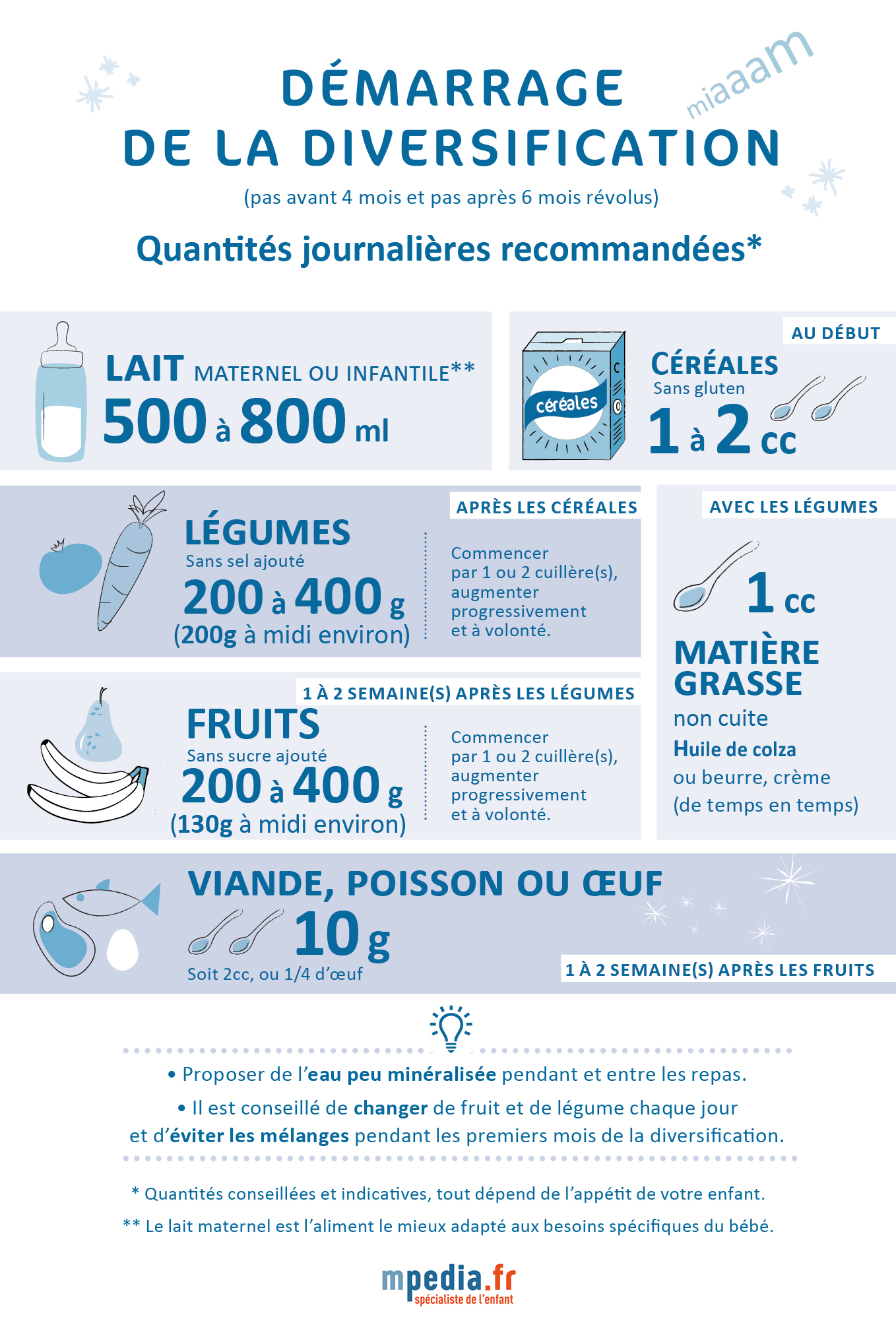 DÉMARRAGE DE LA DIVERSIFICATION

miaaam

(pas avant 4 mois et pas après 6 mois révolus)

Quantités journalières recommandées*

LAIT MATERNEL OU INFANTILE**
500 à 800 ml

AU DÉBUT
céréales
CÉRÉALES
Sans gluten
1 à 2 cc

APRÈS LES CÉRÉALES
LÉGUMES
Sans sel ajouté
200 à 400 g
(200g à midi environ)

Commencer par 1 ou 2 cuillère(s), augmenter progressivement et à volonté.

AVEC LES LÉGUMES
1 cc
MATIÈRE GRASSE
non cuite
Huile de colza
ou beurre, crème
(de temps en temps)

1 À 2 SEMAINE(S) APRÈS LES LÉGUMES
FRUITS
Sans sucre ajouté
200 à 400 g
(130g à midi environ)

Commencer par 1 ou 2 cuillère(s), augmenter progressivement et à volonté.

VIANDE, POISSON OU ŒUF
10 g
Soit 2cc, ou 1/4 d'œuf
1 À 2 SEMAINE(S) APRÈS LES FRUITS

• Proposer de l'eau peu minéralisée pendant et entre les repas.

• Il est conseillé de changer de fruit et de légume chaque jour et d'éviter les mélanges pendant les premiers mois de la diversification.

* Quantités conseillées et indicatives, tout dépend de l'appétit de votre enfant.

** Le lait maternel est l'aliment le mieux adapté aux besoins spécifiques du bébé.

mpedia.fr
spécialiste de l'enfant